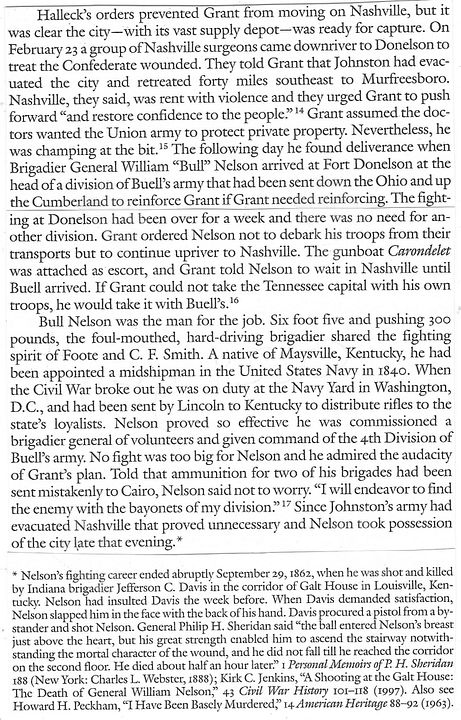 Halleck's orders prevented Grant from moving on Nashville, but it was clear the city—with its vast supply depot—was ready for capture. On February 23 a group of Nashville surgeons came downriver to Donelson to treat the Confederate wounded. They told Grant that Johnston had evacuated the city and retreated forty miles southeast to Murfreesboro. Nashville, they said, was rent with violence and they urged Grant to push forward "and restore confidence to the people."$^{14}$ Grant assumed the doctors wanted the Union army to protect private property. Nevertheless, he was champing at the bit.$^{15}$ The following day he found deliverance when Brigadier General William "Bull" Nelson arrived at Fort Donelson at the head of a division of Buell's army that had been sent down the Ohio and up the Cumberland to reinforce Grant if Grant needed reinforcing. The fighting at Donelson had been over for a week and there was no need for another division. Grant ordered Nelson not to debark his troops from their transports but to continue upriver to Nashville. The gunboat Carondelet was attached as escort, and Grant told Nelson to wait in Nashville until Buell arrived. If Grant could not take the Tennessee capital with his own troops, he would take it with Buell's.$^{16}$

Bull Nelson was the man for the job. Six foot five and pushing 300 pounds, the foul-mouthed, hard-driving brigadier shared the fighting spirit of Foote and C. F. Smith. A native of Maysville, Kentucky, he had been appointed a midshipman in the United States Navy in 1840. When the Civil War broke out he was on duty at the Navy Yard in Washington, D.C., and had been sent by Lincoln to Kentucky to distribute rifles to the state's loyalists. Nelson proved so effective he was commissioned a brigadier general of volunteers and given command of the 4th Division of Buell's army. No fight was too big for Nelson and he admired the audacity of Grant's plan. Told that ammunition for two of his brigades had been sent mistakenly to Cairo, Nelson said not to worry. "I will endeavor to find the enemy with the bayonets of my division."$^{17}$ Since Johnston's army had evacuated Nashville that proved unnecessary and Nelson took possession of the city late that evening.*

* Nelson's fighting career ended abruptly September 29, 1862, when he was shot and killed by Indiana brigadier Jefferson C. Davis in the corridor of Galt House in Louisville, Kentucky. Nelson had insulted Davis the week before. When Davis demanded satisfaction, Nelson slapped him in the face with the back of his hand. Davis procured a pistol from a bystander and shot Nelson. General Philip H. Sheridan said "the ball entered Nelson's breast just above the heart, but his great strength enabled him to ascend the stairway notwithstanding the mortal character of the wound, and he did not fall till he reached the corridor on the second floor. He died about half an hour later." 1 Personal Memoirs of P. H. Sheridan 188 (New York: Charles L. Webster, 1888); Kirk C. Jenkins, "A Shooting at the Galt House: The Death of General William Nelson," 43 Civil War History 101–118 (1997). Also see Howard H. Peckham, "I Have Been Basely Murdered," 14 American Heritage 88–92 (1963).